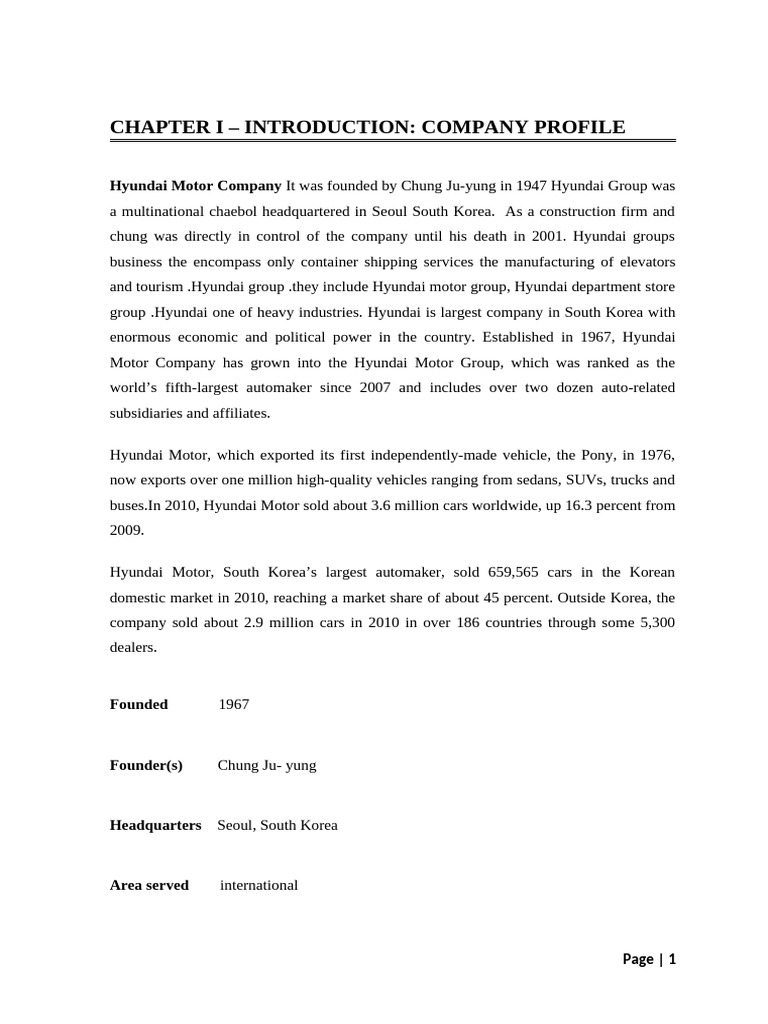 CHAPTER I – INTRODUCTION: COMPANY PROFILE

Hyundai Motor Company It was founded by Chung Ju-yung in 1947 Hyundai Group was a multinational chaebol headquartered in Seoul South Korea.  As a construction firm and chung was directly in control of the company until his death in 2001. Hyundai groups business the encompass only container shipping services the manufacturing of elevators and tourism .Hyundai group .they include Hyundai motor group, Hyundai department store group .Hyundai one of heavy industries. Hyundai is largest company in South Korea with enormous economic and political power in the country. Established in 1967, Hyundai Motor Company has grown into the Hyundai Motor Group, which was ranked as the world's fifth-largest automaker since 2007 and includes over two dozen auto-related subsidiaries and affiliates.

Hyundai Motor, which exported its first independently-made vehicle, the Pony, in 1976, now exports over one million high-quality vehicles ranging from sedans, SUVs, trucks and buses.In 2010, Hyundai Motor sold about 3.6 million cars worldwide, up 16.3 percent from 2009.

Hyundai Motor, South Korea's largest automaker, sold 659,565 cars in the Korean domestic market in 2010, reaching a market share of about 45 percent. Outside Korea, the company sold about 2.9 million cars in 2010 in over 186 countries through some 5,300 dealers.

Founded 1967

Founder(s) Chung Ju- yung

Headquarters Seoul, South Korea

Area served international

Page | 1